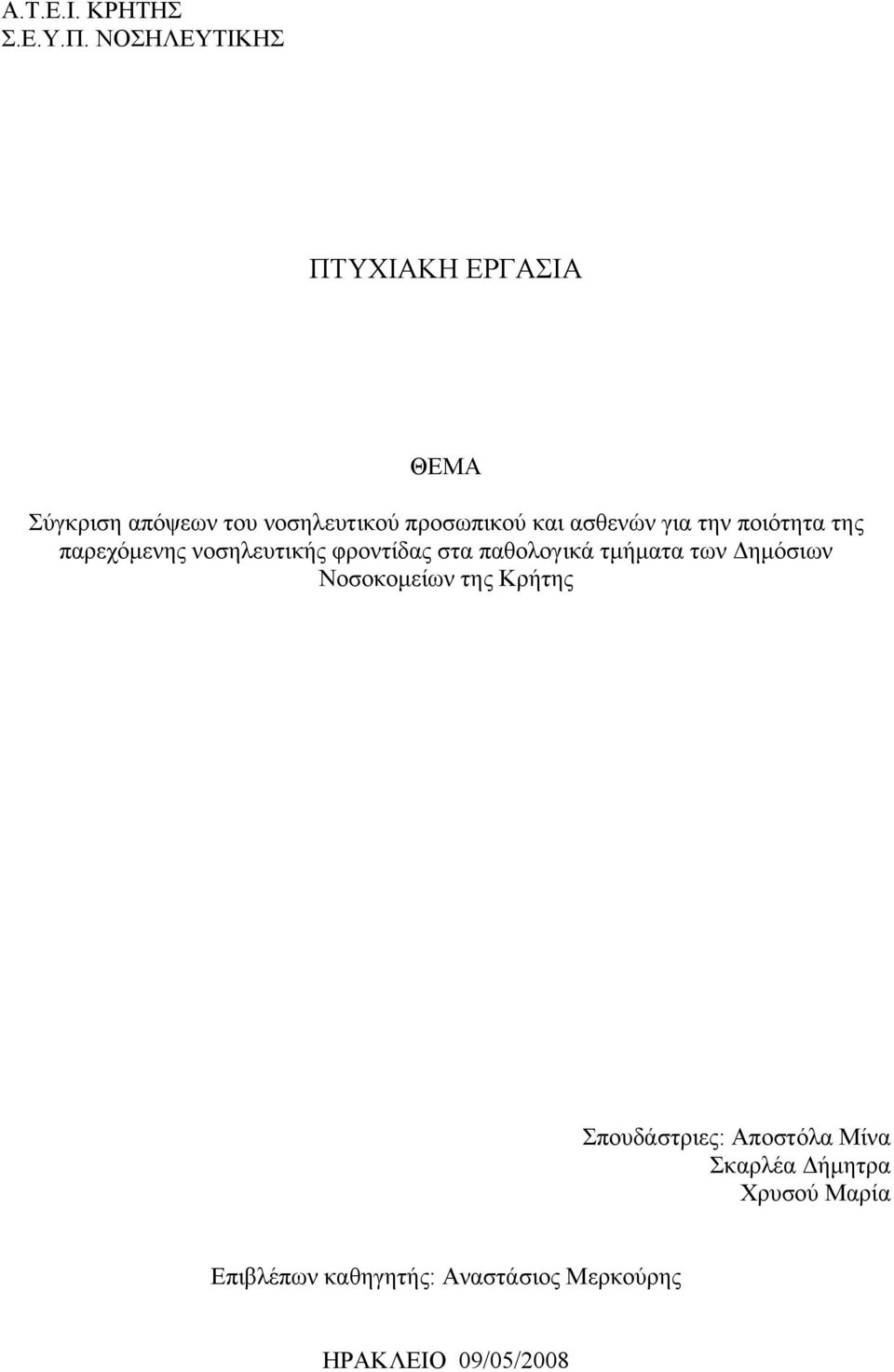 Α.Τ.Ε.Ι. ΚΡΗΤΗΣ
Σ.Ε.Υ.Π. ΝΟΣΗΛΕΥΤΙΚΗΣ

ΠΤΥΧΙΑΚΗ ΕΡΓΑΣΙΑ

ΘΕΜΑ

Σύγκριση απόψεων του νοσηλευτικού προσωπικού και ασθενών για την ποιότητα της παρεχόμενης νοσηλευτικής φροντίδας στα παθολογικά τμήματα των Δημόσιων Νοσοκομείων της Κρήτης

Σπουδάστριες: Αποστόλα Μίνα
Σκαρλέα Δήμητρα
Χρυσού Μαρία

Επιβλέπων καθηγητής: Αναστάσιος Μερκούρης

ΗΡΑΚΛΕΙΟ 09/05/2008